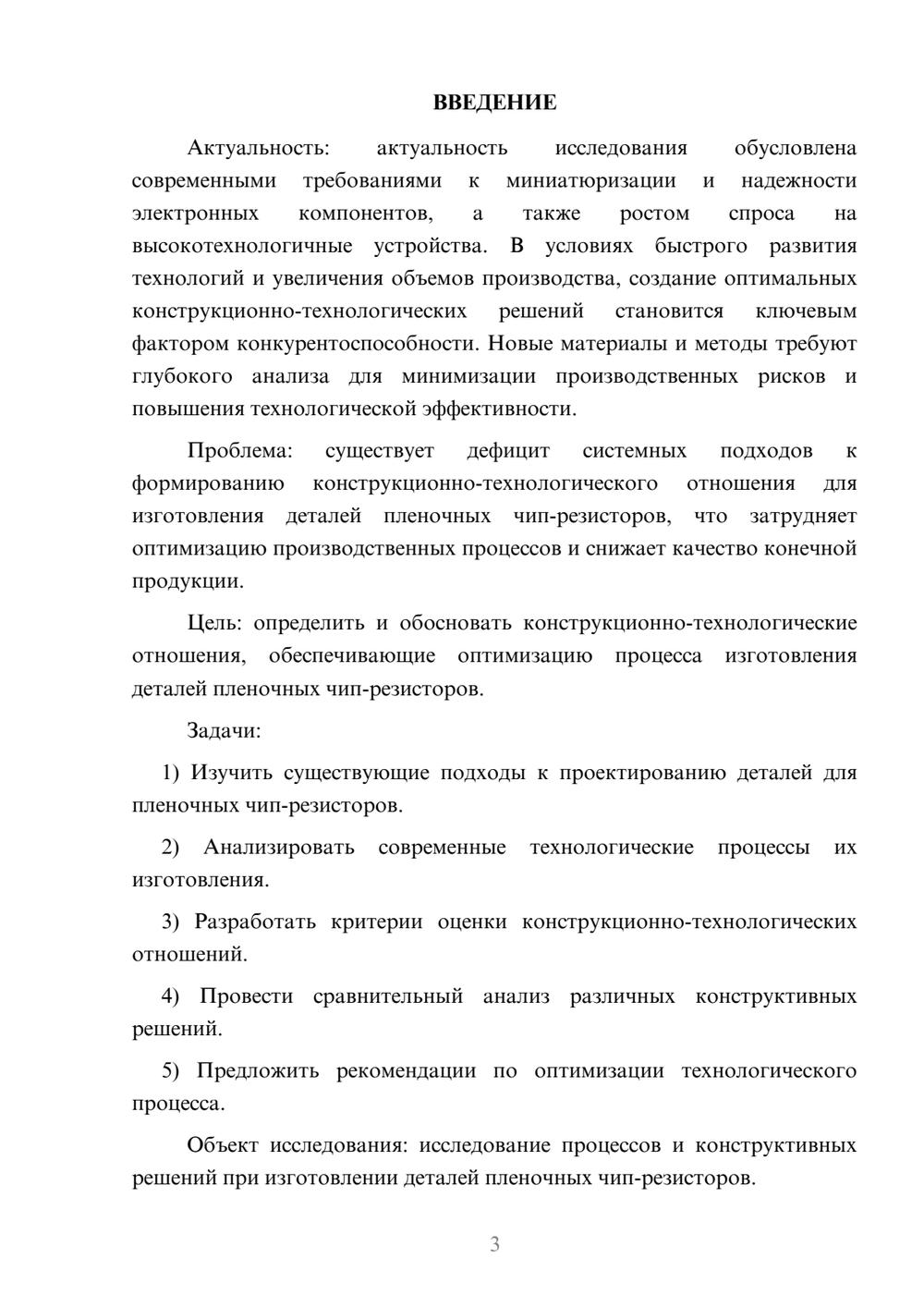 ВВЕДЕНИЕ

Актуальность: актуальность исследования обусловлена современными требованиями к миниатюризации и надежности электронных компонентов, а также ростом спроса на высокотехнологичные устройства. В условиях быстрого развития технологий и увеличения объемов производства, создание оптимальных конструкционно-технологических решений становится ключевым фактором конкурентоспособности. Новые материалы и методы требуют глубокого анализа для минимизации производственных рисков и повышения технологической эффективности.

Проблема: существует дефицит системных подходов к формированию конструкционно-технологического отношения для изготовления деталей пленочных чип-резисторов, что затрудняет оптимизацию производственных процессов и снижает качество конечной продукции.

Цель: определить и обосновать конструкционно-технологические отношения, обеспечивающие оптимизацию процесса изготовления деталей пленочных чип-резисторов.

Задачи:

1) Изучить существующие подходы к проектированию деталей для пленочных чип-резисторов.

2) Анализировать современные технологические процессы их изготовления.

3) Разработать критерии оценки конструкционно-технологических отношений.

4) Провести сравнительный анализ различных конструктивных решений.

5) Предложить рекомендации по оптимизации технологического процесса.

Объект исследования: исследование процессов и конструктивных решений при изготовлении деталей пленочных чип-резисторов.

3